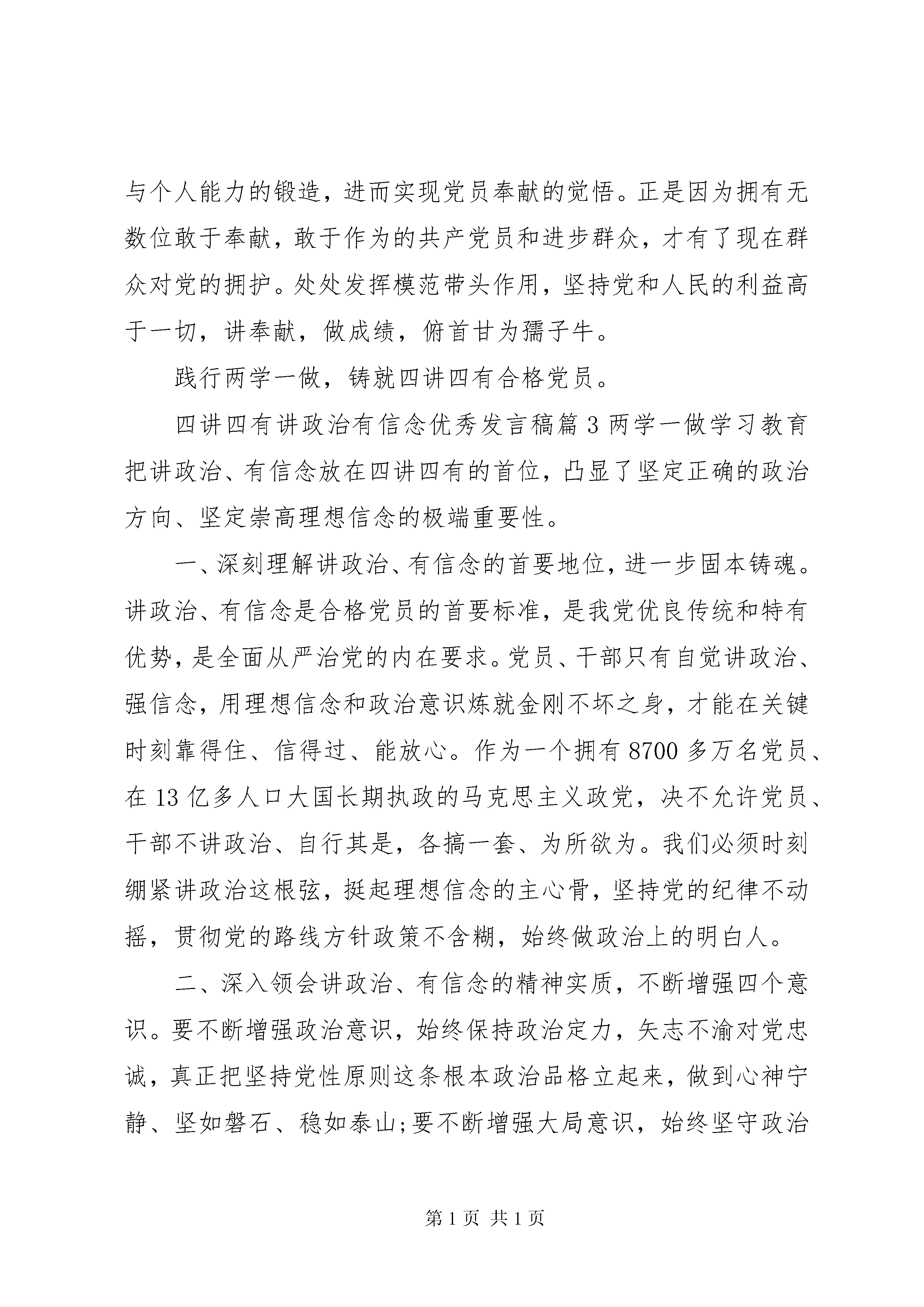 与个人能力的锻造，进而实现党员奉献的觉悟。正是因为拥有无数位敢于奉献，敢于作为的共产党员和进步群众，才有了现在群众对党的拥护。处处发挥模范带头作用，坚持党和人民的利益高于一切，讲奉献，做成绩，俯首甘为孺子牛。

践行两学一做，铸就四讲四有合格党员。

四讲四有讲政治有信念优秀发言稿篇 3 两学一做学习教育把讲政治、有信念放在四讲四有的首位，凸显了坚定正确的政治方向、坚定崇高理想信念的极端重要性。

一、深刻理解讲政治、有信念的首要地位，进一步固本铸魂。讲政治、有信念是合格党员的首要标准，是我党优良传统和特有优势，是全面从严治党的内在要求。党员、干部只有自觉讲政治、强信念，用理想信念和政治意识炼就金刚不坏之身，才能在关键时刻靠得住、信得过、能放心。作为一个拥有 8700 多万名党员、在 13 亿多人口大国长期执政的马克思主义政党，决不允许党员、干部不讲政治、自行其是，各搞一套、为所欲为。我们必须时刻绷紧讲政治这根弦，挺起理想信念的主心骨，坚持党的纪律不动摇，贯彻党的路线方针政策不含糊，始终做政治上的明白人。

二、深入领会讲政治、有信念的精神实质，不断增强四个意识。要不断增强政治意识，始终保持政治定力，矢志不渝对党忠诚，真正把坚持党性原则这条根本政治品格立起来，做到心神宁静、坚如磐石、稳如泰山;要不断增强大局意识，始终坚守政治

第 1 页 共 1 页